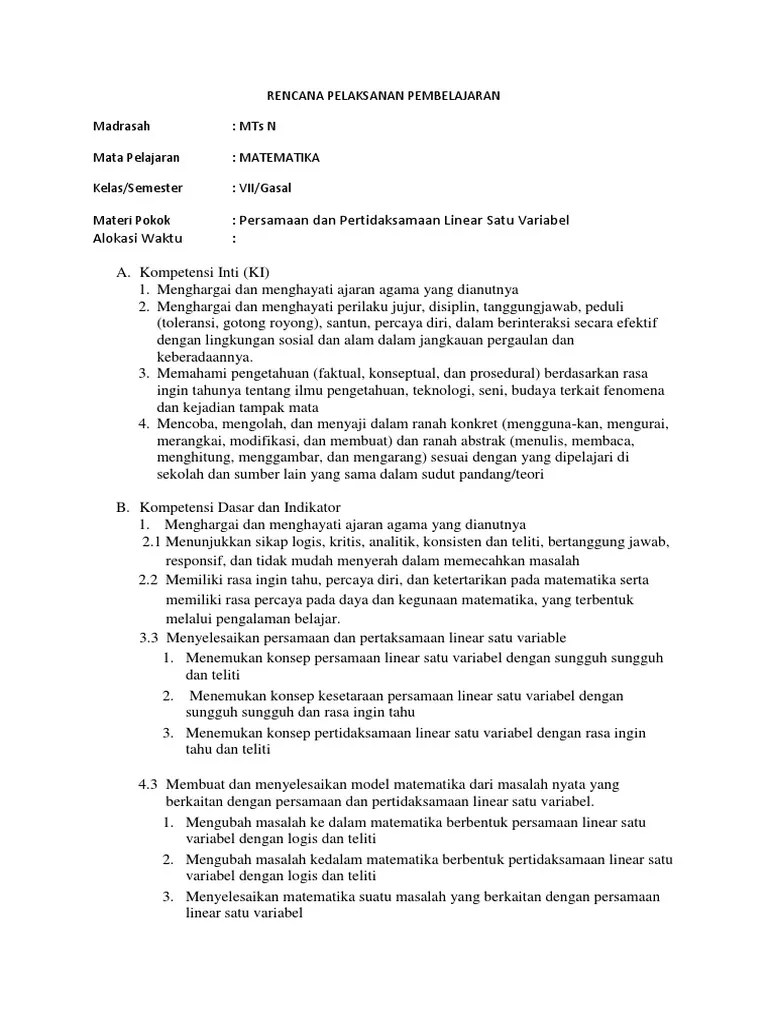 RENCANA PELAKSANAN PEMBELAJARAN

Madrasah : MTs N

Mata Pelajaran : MATEMATIKA

Kelas/Semester : VII/Gasal

Materi Pokok : Persamaan dan Pertidaksamaan Linear Satu Variabel
Alokasi Waktu :

A. Kompetensi Inti (KI)
1. Menghargai dan menghayati ajaran agama yang dianutnya
2. Menghargai dan menghayati perilaku jujur, disiplin, tanggungjawab, peduli (toleransi, gotong royong), santun, percaya diri, dalam berinteraksi secara efektif dengan lingkungan sosial dan alam dalam jangkauan pergaulan dan keberadaannya.
3. Memahami pengetahuan (faktual, konseptual, dan prosedural) berdasarkan rasa ingin tahunya tentang ilmu pengetahuan, teknologi, seni, budaya terkait fenomena dan kejadian tampak mata
4. Mencoba, mengolah, dan menyaji dalam ranah konkret (mengguna-kan, mengurai, merangkai, modifikasi, dan membuat) dan ranah abstrak (menulis, membaca, menghitung, menggambar, dan mengarang) sesuai dengan yang dipelajari di sekolah dan sumber lain yang sama dalam sudut pandang/teori

B. Kompetensi Dasar dan Indikator
1. Menghargai dan menghayati ajaran agama yang dianutnya
2.1 Menunjukkan sikap logis, kritis, analitik, konsisten dan teliti, bertanggung jawab, responsif, dan tidak mudah menyerah dalam memecahkan masalah
2.2 Memiliki rasa ingin tahu, percaya diri, dan ketertarikan pada matematika serta memiliki rasa percaya pada daya dan kegunaan matematika, yang terbentuk melalui pengalaman belajar.
3.3 Menyelesaikan persamaan dan pertaksamaan linear satu variable
1. Menemukan konsep persamaan linear satu variabel dengan sungguh sungguh dan teliti
2. Menemukan konsep kesetaraan persamaan linear satu variabel dengan sungguh sungguh dan rasa ingin tahu
3. Menemukan konsep pertidaksamaan linear satu variabel dengan rasa ingin tahu dan teliti

4.3 Membuat dan menyelesaikan model matematika dari masalah nyata yang berkaitan dengan persamaan dan pertidaksamaan linear satu variabel.
1. Mengubah masalah ke dalam matematika berbentuk persamaan linear satu variabel dengan logis dan teliti
2. Mengubah masalah kedalam matematika berbentuk pertidaksamaan linear satu variabel dengan logis dan teliti
3. Menyelesaikan matematika suatu masalah yang berkaitan dengan persamaan linear satu variabel